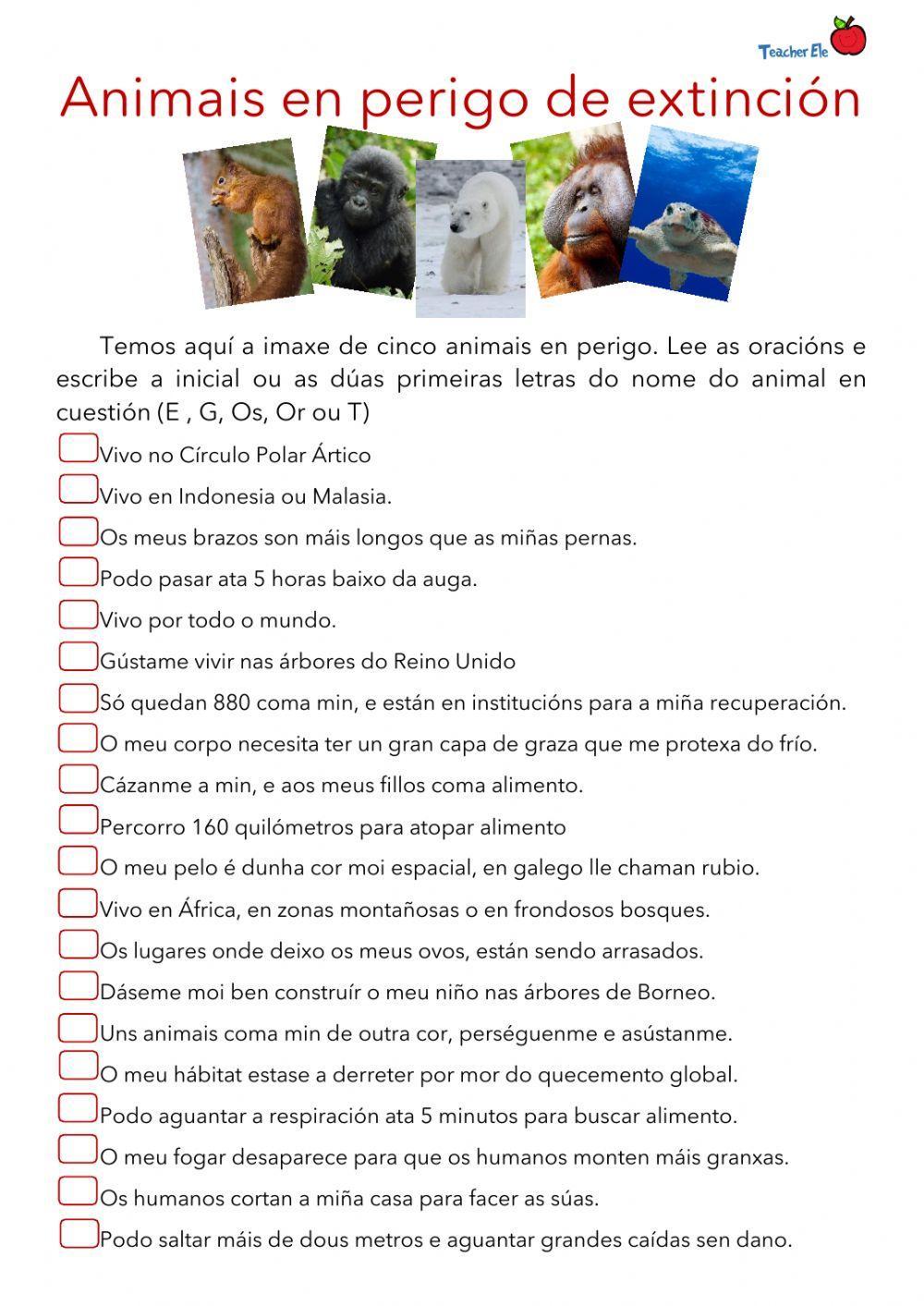 Teacher Ele

Animais en perigo de extinción

Temos aquí a imaxe de cinco animais en perigo. Lee as oracións e escribe a inicial ou as dúas primeiras letras do nome do animal en cuestión (E , G, Os, Or ou T)

Vivo no Círculo Polar Ártico

Vivo en Indonesia ou Malasia.

Os meus brazos son máis longos que as miñas pernas.

Podo pasar ata 5 horas baixo da auga.

Vivo por todo o mundo.

Gústame vivir nas árbores do Reino Unido

Só quedan 880 coma min, e están en institucións para a miña recuperación.

O meu corpo necesita ter un gran capa de graza que me protexa do frío.

Cázanme a min, e aos meus fillos coma alimento.

Percorro 160 quilómetros para atopar alimento

O meu pelo é dunha cor moi espacial, en galego lle chaman rubio.

Vivo en África, en zonas montañosas o en frondosos bosques.

Os lugares onde deixo os meus ovos, están sendo arrasados.

Dáseme moi ben construír o meu niño nas árbores de Borneo.

Uns animais coma min de outra cor, perséguenme e asústanme.

O meu hábitat estase a derreter por mor do quecemento global.

Podo aguantar a respiración ata 5 minutos para buscar alimento.

O meu fogar desaparece para que os humanos monten máis granxas.

Os humanos cortan a miña casa para facer as súas.

Podo saltar máis de dous metros e aguantar grandes caídas sen dano.